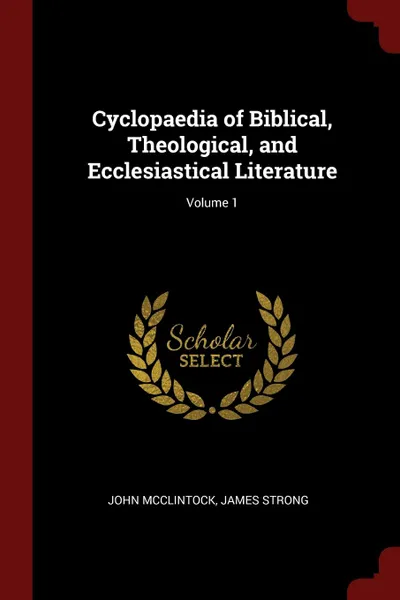 Cyclopaedia of Biblical, Theological, and Ecclesiastical Literature

Volume 1

Scholar
SELECT

JOHN MCCLINTOCK, JAMES STRONG